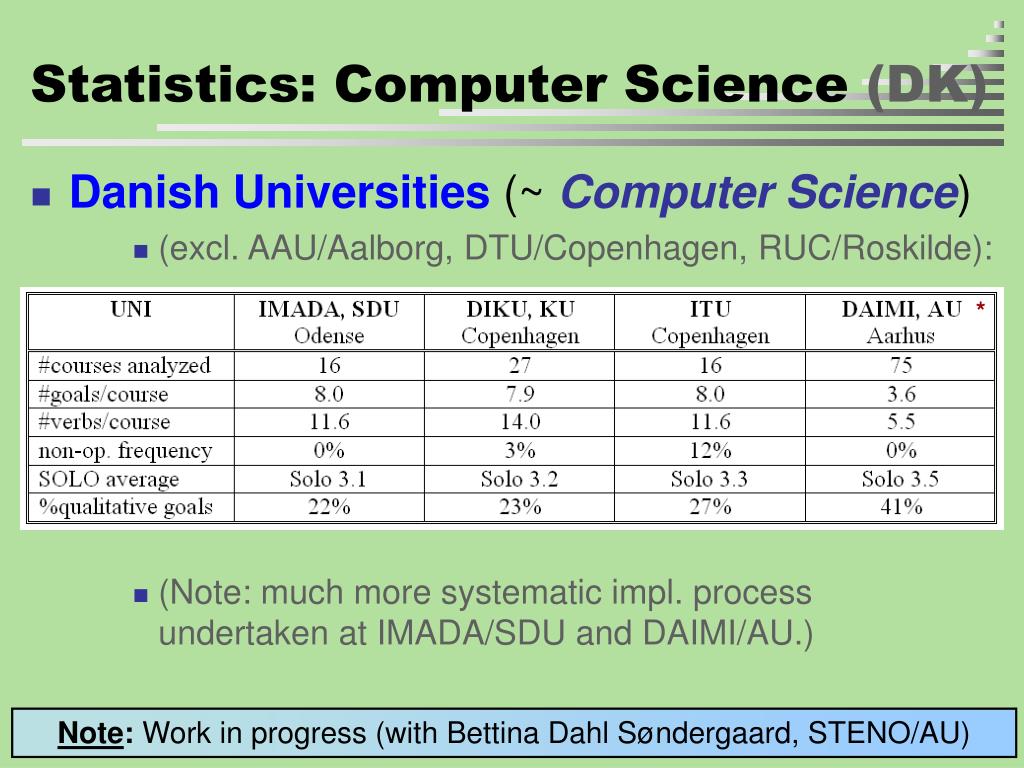 Statistics: Computer Science (DK)

Danish Universities (~ Computer Science)

(excl. AAU/Aalborg, DTU/Copenhagen, RUC/Roskilde):

| UNI | IMADA, SDU Odense | DIKU, KU Copenhagen | ITU Copenhagen | DAIMI, AU * Aarhus |
|---|---|---|---|---|
| #courses analyzed | 16 | 27 | 16 | 75 |
| #goals/course | 8.0 | 7.9 | 8.0 | 3.6 |
| #verbs/course | 11.6 | 14.0 | 11.6 | 5.5 |
| non-op. frequency | 0% | 3% | 12% | 0% |
| SOLO average | Solo 3.1 | Solo 3.2 | Solo 3.3 | Solo 3.5 |
| %qualitative goals | 22% | 23% | 27% | 41% |

(Note: much more systematic impl. process undertaken at IMADA/SDU and DAIMI/AU.)

Note: Work in progress (with Bettina Dahl Søndergaard, STENO/AU)